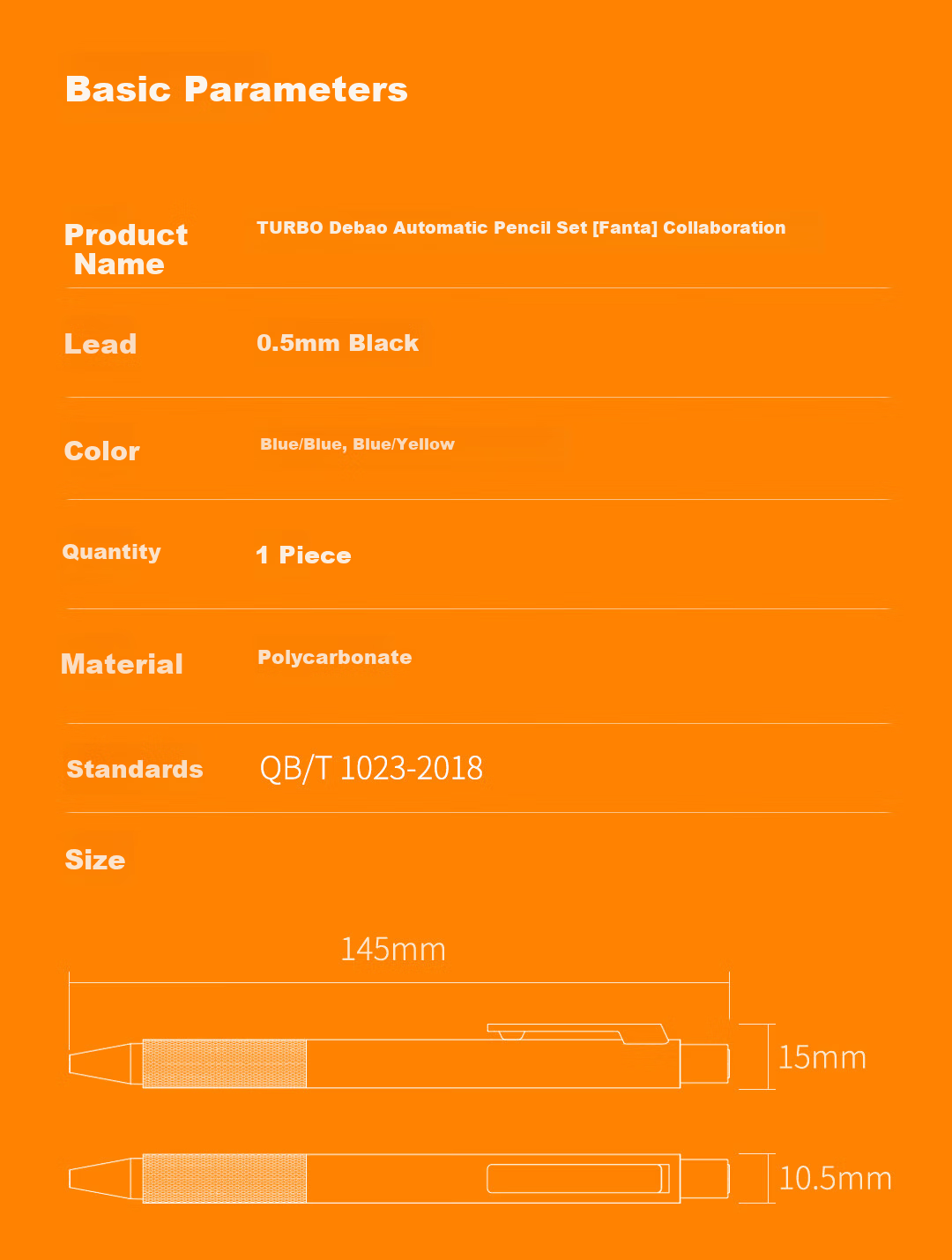 Basic Parameters

Product Name
TURBO Debao Automatic Pencil Set [Fanta] Collaboration

Lead
0.5mm Black

Color
Blue/Blue, Blue/Yellow

Quantity
1 Piece

Material
Polycarbonate

Standards
QB/T 1023-2018

Size

145mm

15mm

10.5mm